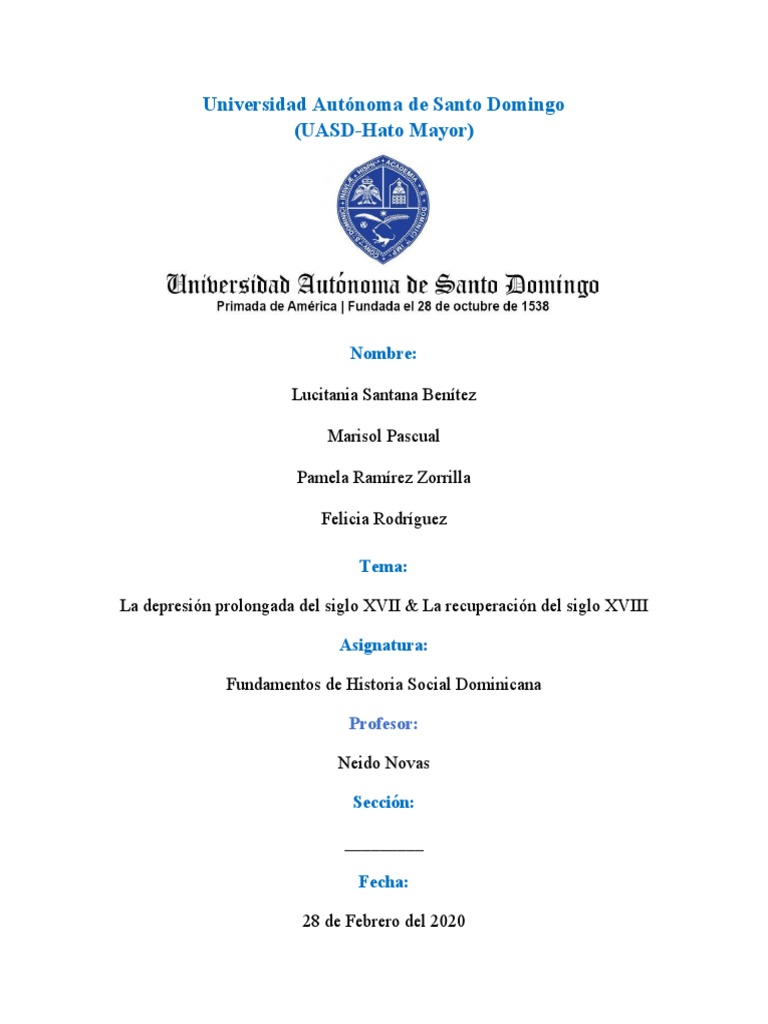 Universidad Autónoma de Santo Domingo
(UASD-Hato Mayor)

Universidad Autónoma de Santo Domingo
Primada de América | Fundada el 28 de octubre de 1538

Nombre:

Lucitania Santana Benítez

Marisol Pascual

Pamela Ramírez Zorrilla

Felicia Rodríguez

Tema:

La depresión prolongada del siglo XVII & La recuperación del siglo XVIII

Asignatura:

Fundamentos de Historia Social Dominicana

Profesor:

Neido Novas

Sección:

__________

Fecha:

28 de Febrero del 2020